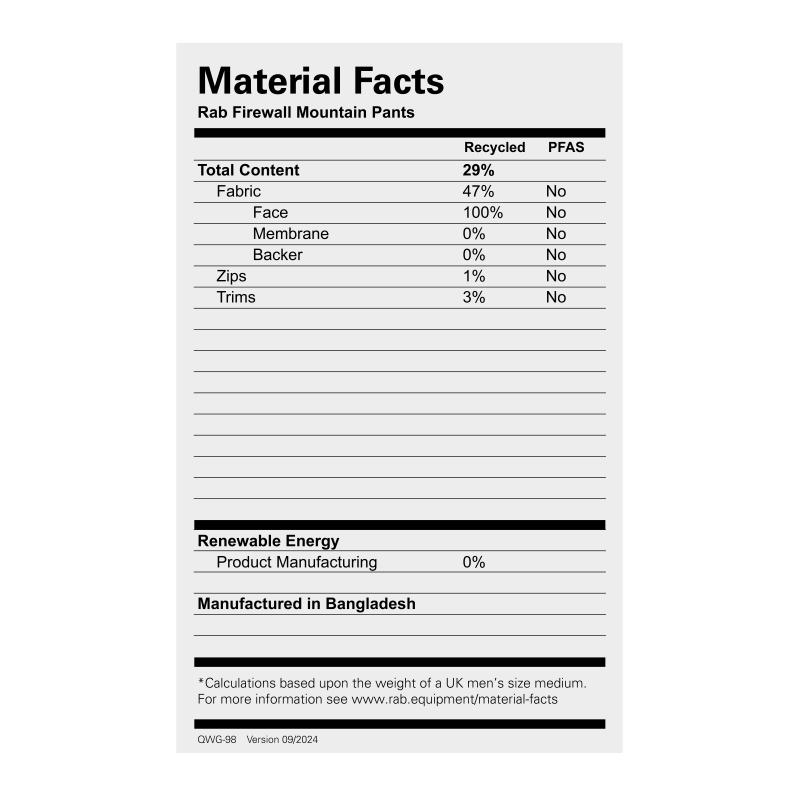 Material Facts
Rab Firewall Mountain Pants

| | Recycled | PFAS |
|---|---|---|
| Total Content | 29% | |
| Fabric | 47% | No |
| Face | 100% | No |
| Membrane | 0% | No |
| Backer | 0% | No |
| Zips | 1% | No |
| Trims | 3% | No |

Renewable Energy
Product Manufacturing 0%

Manufactured in Bangladesh

*Calculations based upon the weight of a UK men's size medium. For more information see www.rab.equipment/material-facts

QWG-98 Version 09/2024